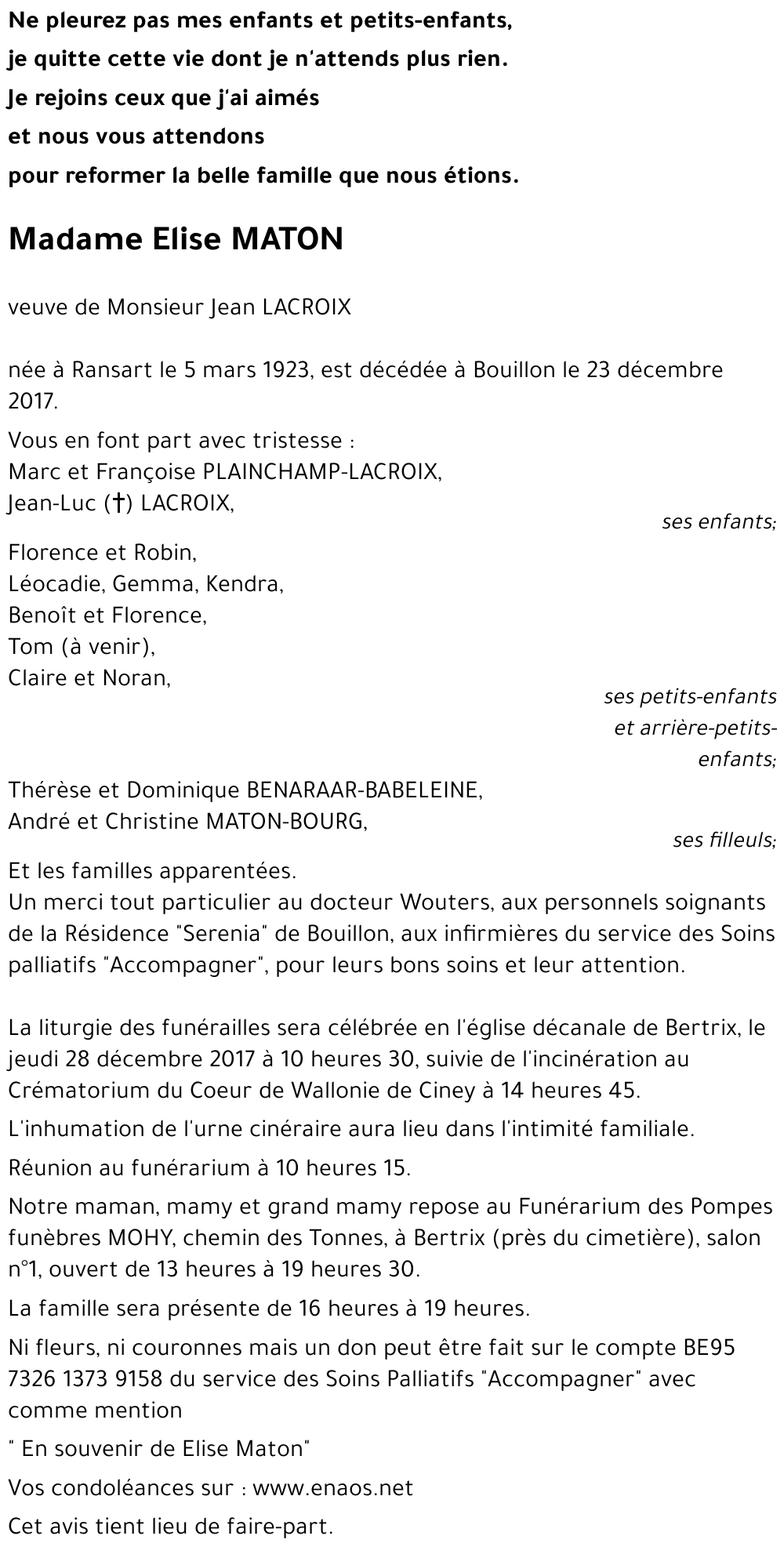 Ne pleurez pas mes enfants et petits-enfants,
je quitte cette vie dont je n'attends plus rien.
Je rejoins ceux que j'ai aimés
et nous vous attendons
pour reformer la belle famille que nous étions.

Madame Elise MATON

veuve de Monsieur Jean LACROIX

née à Ransart le 5 mars 1923, est décédée à Bouillon le 23 décembre 2017.

Vous en font part avec tristesse :
Marc et Françoise PLAINCHAMP-LACROIX,
Jean-Luc (†) LACROIX,
ses enfants;

Florence et Robin,
Léocadie, Gemma, Kendra,
Benoît et Florence,
Tom (à venir),
Claire et Noran,
ses petits-enfants et arrière-petits-enfants;

Thérèse et Dominique BENARAAR-BABELEINE,
André et Christine MATON-BOURG,
ses filleuls;

Et les familles apparentées.
Un merci tout particulier au docteur Wouters, aux personnels soignants de la Résidence "Serenia" de Bouillon, aux infirmières du service des Soins palliatifs "Accompagner", pour leurs bons soins et leur attention.

La liturgie des funérailles sera célébrée en l'église décanale de Bertrix, le jeudi 28 décembre 2017 à 10 heures 30, suivie de l'incinération au Crématorium du Coeur de Wallonie de Ciney à 14 heures 45.

L'inhumation de l'urne cinéraire aura lieu dans l'intimité familiale.

Réunion au funérarium à 10 heures 15.

Notre maman, mamy et grand mamy repose au Funérarium des Pompes funèbres MOHY, chemin des Tonnes, à Bertrix (près du cimetière), salon n°1, ouvert de 13 heures à 19 heures 30.

La famille sera présente de 16 heures à 19 heures.

Ni fleurs, ni couronnes mais un don peut être fait sur le compte BE95 7326 1373 9158 du service des Soins Palliatifs "Accompagner" avec comme mention

" En souvenir de Elise Maton"

Vos condoléances sur : www.enaos.net

Cet avis tient lieu de faire-part.